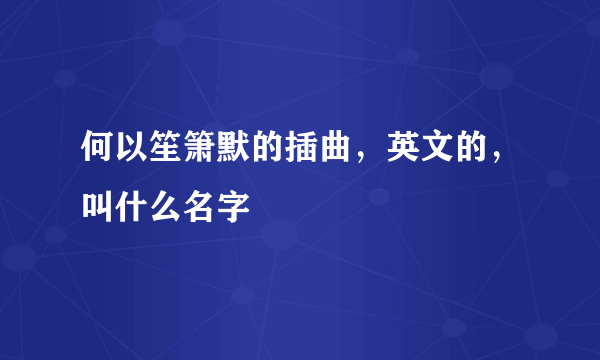 何以笙箫默的插曲，英文的，叫什么名字